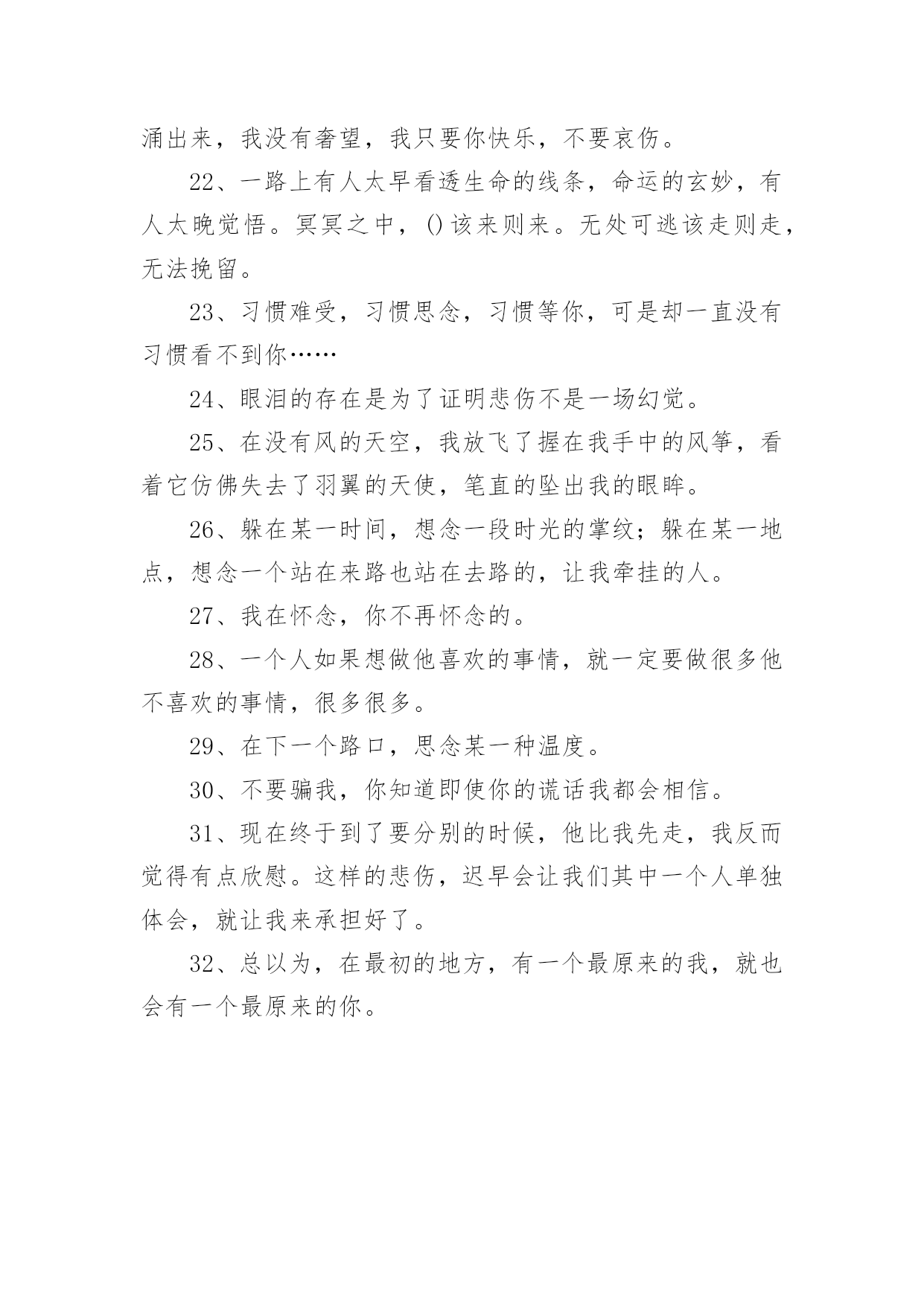 涌出来，我没有奢望，我只要你快乐，不要哀伤。

22、一路上有人太早看透生命的线条，命运的玄妙，有人太晚觉悟。冥冥之中，()该来则来。无处可逃该走则走，无法挽留。

23、习惯难受，习惯思念，习惯等你，可是却一直没有习惯看不到你……

24、眼泪的存在是为了证明悲伤不是一场幻觉。

25、在没有风的天空，我放飞了握在我手中的风筝，看着它仿佛失去了羽翼的天使，笔直的坠出我的眼眸。

26、躲在某一时间，想念一段时光的掌纹；躲在某一地点，想念一个站在来路也站在去路的，让我牵挂的人。

27、我在怀念，你不再怀念的。

28、一个人如果想做他喜欢的事情，就一定要做很多他不喜欢的事情，很多很多。

29、在下一个路口，思念某一种温度。

30、不要骗我，你知道即使你的谎话我都会相信。

31、现在终于到了要分别的时候，他比我先走，我反而觉得有点欣慰。这样的悲伤，迟早会让我们其中一个人单独体会，就让我来承担好了。

32、总以为，在最初的地方，有一个最原来的我，就也会有一个最原来的你。